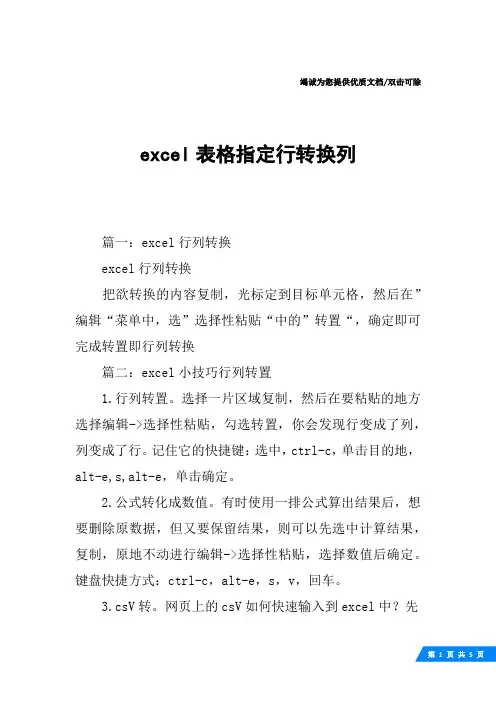 竭诚为您提供优质文档/双击可除

excel 表格指定行转换列

篇一：excel 行列转换

excel 行列转换

把欲转换的内容复制，光标定到目标单元格，然后在”编辑“菜单中，选”选择性粘贴“中的”转置“，确定即可完成转置即行列转换

篇二：excel 小技巧行列转置

1.行列转置。选择一片区域复制，然后在要粘贴的地方选择编辑->选择性粘贴，勾选转置，你会发现行变成了列，列变成了行。记住它的快捷键：选中，ctrl-c，单击目的地，alt-e,s,alt-e，单击确定。

2.公式转化成数值。有时使用一排公式算出结果后，想要删除原数据，但又要保留结果，则可以先选中计算结果，复制，原地不动进行编辑->选择性粘贴，选择数值后确定。键盘快捷方式：ctrl-c，alt-e，s，v，回车。

3.csV 转。网页上的 csV 如何快速输入到 excel 中？先

第 1 页 共 5 页